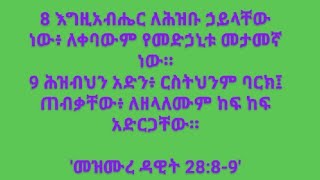 8 እግዚአብሔር ለሕዝቡ ኃይላቸው ነው፥ ለቀባውም የመድኃኒቱ መታመኛ ነው።
9 ሕዝብህን አድን፥ ርስትህንም ባርክ፤ ጠብቃቸው፥ ለዘላለሙም ከፍ ከፍ አድርጋቸው።

'መዝሙረ ዳዊት 28:8-9'